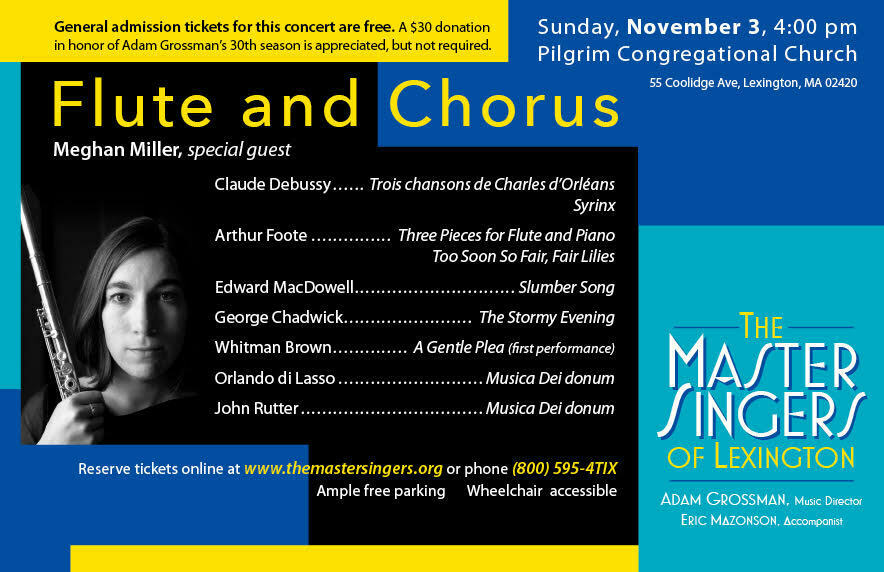 General admission tickets for this concert are free. A $30 donation in honor of Adam Grossman's 30th season is appreciated, but not required.

Sunday, November 3, 4:00 pm
Pilgrim Congregational Church
55 Coolidge Ave, Lexington, MA 02420

Flute and Chorus

Meghan Miller, special guest

Claude Debussy...... Trois chansons de Charles d'Orléans
Syrinx
Arthur Foote ............... Three Pieces for Flute and Piano
Too Soon So Fair, Fair Lilies
Edward MacDowell............................. Slumber Song
George Chadwick....................... The Stormy Evening
Whitman Brown.............. A Gentle Plea (first performance)
Orlando di Lasso .......................... Musica Dei donum
John Rutter................................. Musica Dei donum

Reserve tickets online at www.themastersingers.org or phone (800) 595-4TIX
Ample free parking Wheelchair accessible

THE MASTER SINGERS OF LEXINGTON

ADAM GROSSMAN, Music Director
ERIC MAZONSON, Accompanist